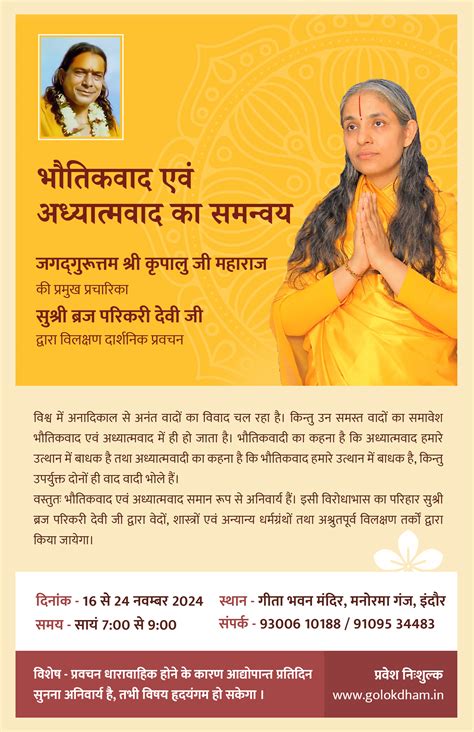 भौतिकवाद एवं अध्यात्मवाद का समन्वय

जगद्गुरूत्तम श्री कृपालु जी महाराज
की प्रमुख प्रचारिका
सुश्री ब्रज परिकरी देवी जी
द्वारा विलक्षण दार्शनिक प्रवचन

विश्व में अनादिकाल से अनंत वादों का विवाद चल रहा है। किन्तु उन समस्त वादों का समावेश भौतिकवाद एवं अध्यात्मवाद में ही हो जाता है। भौतिकवादी का कहना है कि अध्यात्मवाद हमारे उत्थान में बाधक है तथा अध्यात्मवादी का कहना है कि भौतिकवाद हमारे उत्थान में बाधक है, किन्तु उपर्युक्त दोनों ही वाद वादी भोले हैं।
वस्तुतः भौतिकवाद एवं अध्यात्मवाद समान रूप से अनिवार्य हैं। इसी विरोधाभास का परिहार सुश्री ब्रज परिकरी देवी जी द्वारा वेदों, शास्त्रों एवं अन्यान्य धर्मग्रंथों तथा अश्रुतपूर्व विलक्षण तर्कों द्वारा किया जायेगा।

दिनांक - 16 से 24 नवम्बर 2024
समय - सायं 7:00 से 9:00

स्थान - गीता भवन मंदिर, मनोरमा गंज, इंदौर
संपर्क - 93006 10188 / 91095 34483

विशेष - प्रवचन धारावाहिक होने के कारण आद्योपान्त प्रतिदिन सुनना अनिवार्य है, तभी विषय हृदयंगम हो सकेगा ।

प्रवेश निःशुल्क
www.golokdham.in